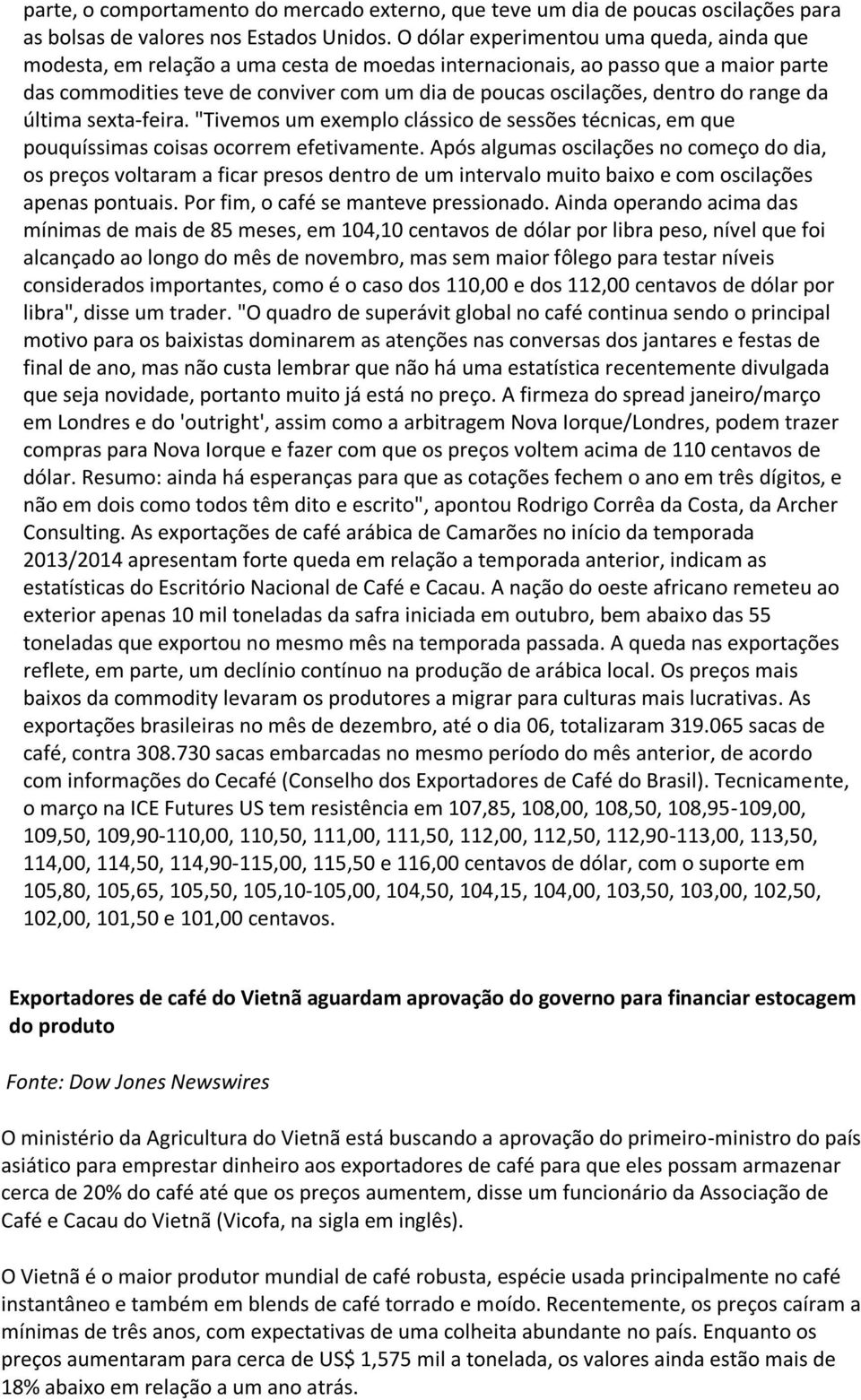 parte, o comportamento do mercado externo, que teve um dia de poucas oscilações para as bolsas de valores nos Estados Unidos. O dólar experimentou uma queda, ainda que modesta, em relação a uma cesta de moedas internacionais, ao passo que a maior parte das commodities teve de conviver com um dia de poucas oscilações, dentro do range da última sexta-feira. "Tivemos um exemplo clássico de sessões técnicas, em que pouquíssimas coisas ocorrem efetivamente. Após algumas oscilações no começo do dia, os preços voltaram a ficar presos dentro de um intervalo muito baixo e com oscilações apenas pontuais. Por fim, o café se manteve pressionado. Ainda operando acima das mínimas de mais de 85 meses, em 104,10 centavos de dólar por libra peso, nível que foi alcançado ao longo do mês de novembro, mas sem maior fôlego para testar níveis considerados importantes, como é o caso dos 110,00 e dos 112,00 centavos de dólar por libra", disse um trader. "O quadro de superávit global no café continua sendo o principal motivo para os baixistas dominarem as atenções nas conversas dos jantares e festas de final de ano, mas não custa lembrar que não há uma estatística recentemente divulgada que seja novidade, portanto muito já está no preço. A firmeza do spread janeiro/março em Londres e do 'outright', assim como a arbitragem Nova Iorque/Londres, podem trazer compras para Nova Iorque e fazer com que os preços voltem acima de 110 centavos de dólar. Resumo: ainda há esperanças para que as cotações fechem o ano em três dígitos, e não em dois como todos têm dito e escrito", apontou Rodrigo Corrêa da Costa, da Archer Consulting. As exportações de café arábica de Camarões no início da temporada 2013/2014 apresentam forte queda em relação a temporada anterior, indicam as estatísticas do Escritório Nacional de Café e Cacau. A nação do oeste africano remeteu ao exterior apenas 10 mil toneladas da safra iniciada em outubro, bem abaixo das 55 toneladas que exportou no mesmo mês na temporada passada. A queda nas exportações reflete, em parte, um declínio contínuo na produção de arábica local. Os preços mais baixos da commodity levaram os produtores a migrar para culturas mais lucrativas. As exportações brasileiras no mês de dezembro, até o dia 06, totalizaram 319.065 sacas de café, contra 308.730 sacas embarcadas no mesmo período do mês anterior, de acordo com informações do Cecafé (Conselho dos Exportadores de Café do Brasil). Tecnicamente, o março na ICE Futures US tem resistência em 107,85, 108,00, 108,50, 108,95-109,00, 109,50, 109,90-110,00, 110,50, 111,00, 111,50, 112,00, 112,50, 112,90-113,00, 113,50, 114,00, 114,50, 114,90-115,00, 115,50 e 116,00 centavos de dólar, com o suporte em 105,80, 105,65, 105,50, 105,10-105,00, 104,50, 104,15, 104,00, 103,50, 103,00, 102,50, 102,00, 101,50 e 101,00 centavos.

Exportadores de café do Vietnã aguardam aprovação do governo para financiar estocagem do produto

Fonte: Dow Jones Newswires

O ministério da Agricultura do Vietnã está buscando a aprovação do primeiro-ministro do país asiático para emprestar dinheiro aos exportadores de café para que eles possam armazenar cerca de 20% do café até que os preços aumentem, disse um funcionário da Associação de Café e Cacau do Vietnã (Vicofa, na sigla em inglês).

O Vietnã é o maior produtor mundial de café robusta, espécie usada principalmente no café instantâneo e também em blends de café torrado e moído. Recentemente, os preços caíram a mínimas de três anos, com expectativas de uma colheita abundante no país. Enquanto os preços aumentaram para cerca de US$ 1,575 mil a tonelada, os valores ainda estão mais de 18% abaixo em relação a um ano atrás.